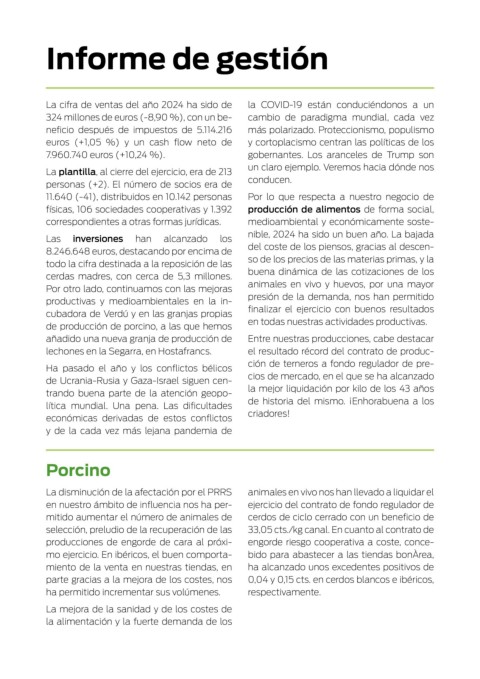 Informe de gestión

La cifra de ventas del año 2024 ha sido de 324 millones de euros (-8,90 %), con un beneficio después de impuestos de 5.114.216 euros (+1,05 %) y un cash flow neto de 7.960.740 euros (+10,24 %).

La plantilla, al cierre del ejercicio, era de 213 personas (+2). El número de socios era de 11.640 (-41), distribuidos en 10.142 personas físicas, 106 sociedades cooperativas y 1.392 correspondientes a otras formas jurídicas.

Las inversiones han alcanzado los 8.246.648 euros, destacando por encima de todo la cifra destinada a la reposición de las cerdas madres, con cerca de 5,3 millones. Por otro lado, continuamos con las mejoras productivas y medioambientales en la incubadora de Verdú y en las granjas propias de producción de porcino, a las que hemos añadido una nueva granja de producción de lechones en la Segarra, en Hostafrancs.

Ha pasado el año y los conflictos bélicos de Ucrania-Rusia y Gaza-Israel siguen centrando buena parte de la atención geopolítica mundial. Una pena. Las dificultades económicas derivadas de estos conflictos y de la cada vez más lejana pandemia de la COVID-19 están conduciéndonos a un cambio de paradigma mundial, cada vez más polarizado. Proteccionismo, populismo y cortoplacismo centran las políticas de los gobernantes. Los aranceles de Trump son un claro ejemplo. Veremos hacia dónde nos conducen.

Por lo que respecta a nuestro negocio de producción de alimentos de forma social, medioambiental y económicamente sostenible, 2024 ha sido un buen año. La bajada del coste de los piensos, gracias al descenso de los precios de las materias primas, y la buena dinámica de las cotizaciones de los animales en vivo y huevos, por una mayor presión de la demanda, nos han permitido finalizar el ejercicio con buenos resultados en todas nuestras actividades productivas.

Entre nuestras producciones, cabe destacar el resultado récord del contrato de producción de terneros a fondo regulador de precios de mercado, en el que se ha alcanzado la mejor liquidación por kilo de los 43 años de historia del mismo. ¡Enhorabuena a los criadores!

Porcino

La disminución de la afectación por el PRRS en nuestro ámbito de influencia nos ha permitido aumentar el número de animales de selección, preludio de la recuperación de las producciones de engorde de cara al próximo ejercicio. En ibéricos, el buen comportamiento de la venta en nuestras tiendas, en parte gracias a la mejora de los costes, nos ha permitido incrementar sus volúmenes.

La mejora de la sanidad y de los costes de la alimentación y la fuerte demanda de los animales en vivo nos han llevado a liquidar el ejercicio del contrato de fondo regulador de cerdos de ciclo cerrado con un beneficio de 33,05 cts./kg canal. En cuanto al contrato de engorde riesgo cooperativa a coste, concebido para abastecer a las tiendas bonÀrea, ha alcanzado unos excedentes positivos de 0,04 y 0,15 cts. en cerdos blancos e ibéricos, respectivamente.